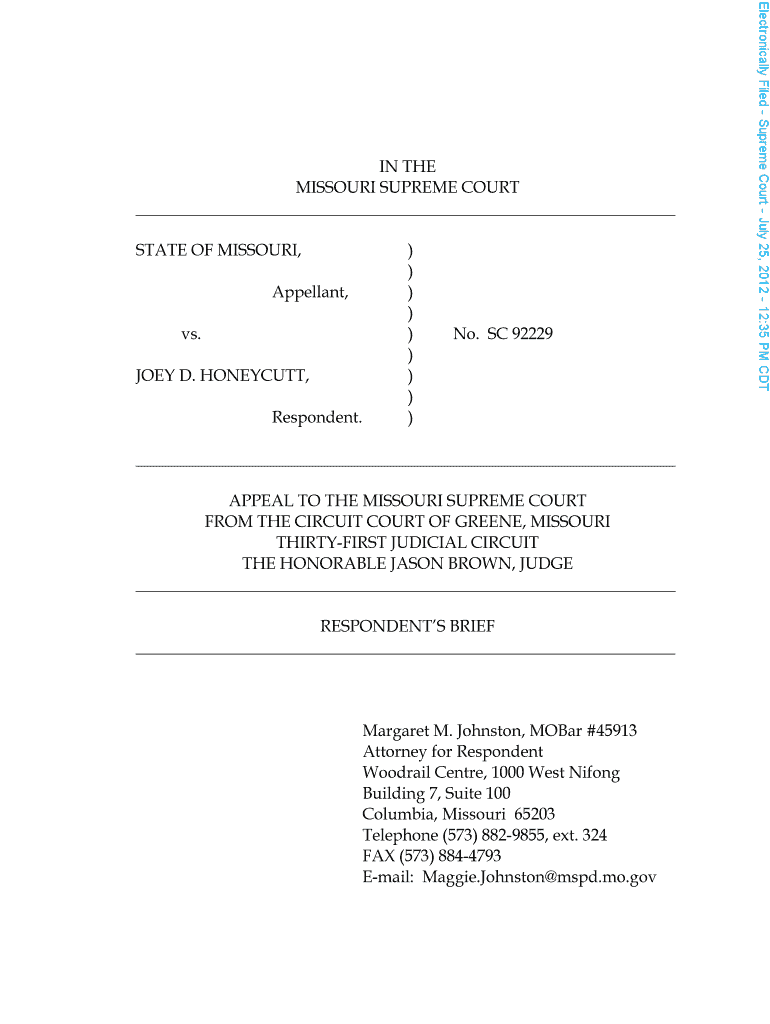 Electronically Filed - Supreme Court - July 25, 2012 - 12:35 PM CDT

IN THE
MISSOURI SUPREME COURT

STATE OF MISSOURI, )
)
Appellant, )
)
vs. ) No. SC 92229
)
JOEY D. HONEYCUTT, )
)
Respondent. )

APPEAL TO THE MISSOURI SUPREME COURT
FROM THE CIRCUIT COURT OF GREENE, MISSOURI
THIRTY-FIRST JUDICIAL CIRCUIT
THE HONORABLE JASON BROWN, JUDGE

RESPONDENT'S BRIEF

Margaret M. Johnston, MOBar #45913
Attorney for Respondent
Woodrail Centre, 1000 West Nifong
Building 7, Suite 100
Columbia, Missouri 65203
Telephone (573) 882-9855, ext. 324
FAX (573) 884-4793
E-mail: Maggie.Johnston@mspd.mo.gov